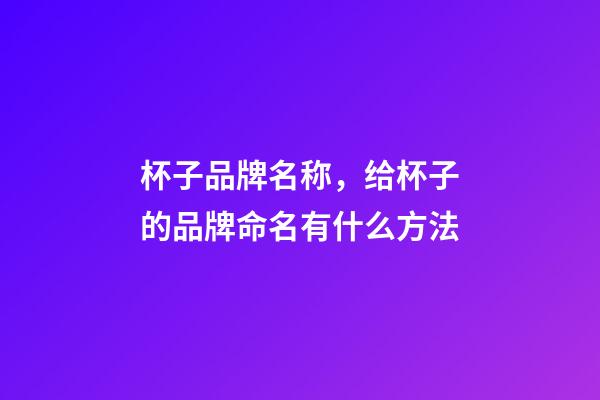 杯子品牌名称，给杯子的品牌命名有什么方法